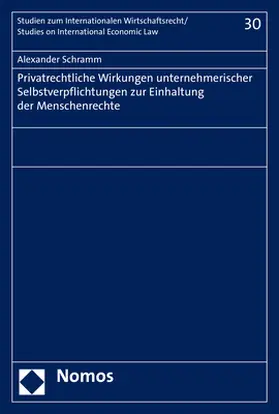 Studien zum Internationalen Wirtschaftsrecht/
Studies on International Economic Law

30

Alexander Schramm

Privatrechtliche Wirkungen unternehmerischer Selbstverpflichtungen zur Einhaltung der Menschenrechte

Nomos